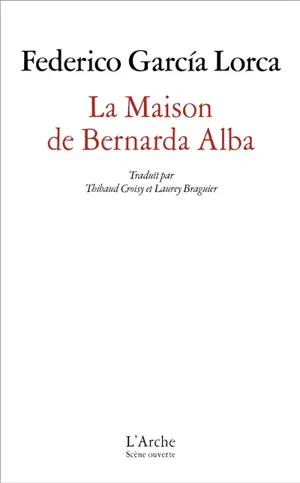 Federico García Lorca

La Maison de Bernarda Alba

Traduit par
Thibaud Croisy et Laurey Braguier

L'Arche
Scène ouverte